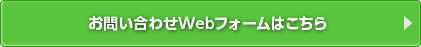 お問い合わせWebフォームはこちら